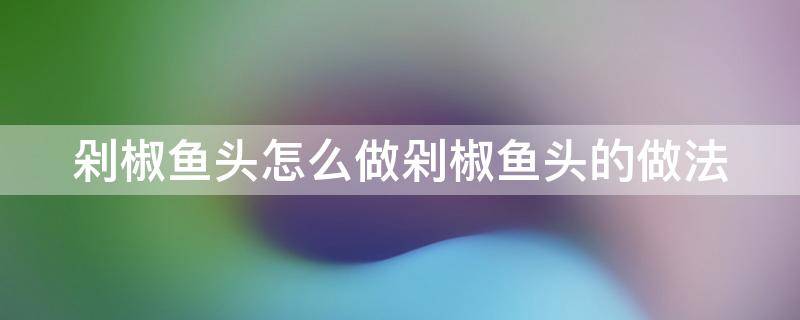 剁椒鱼头怎么做剁椒鱼头的做法